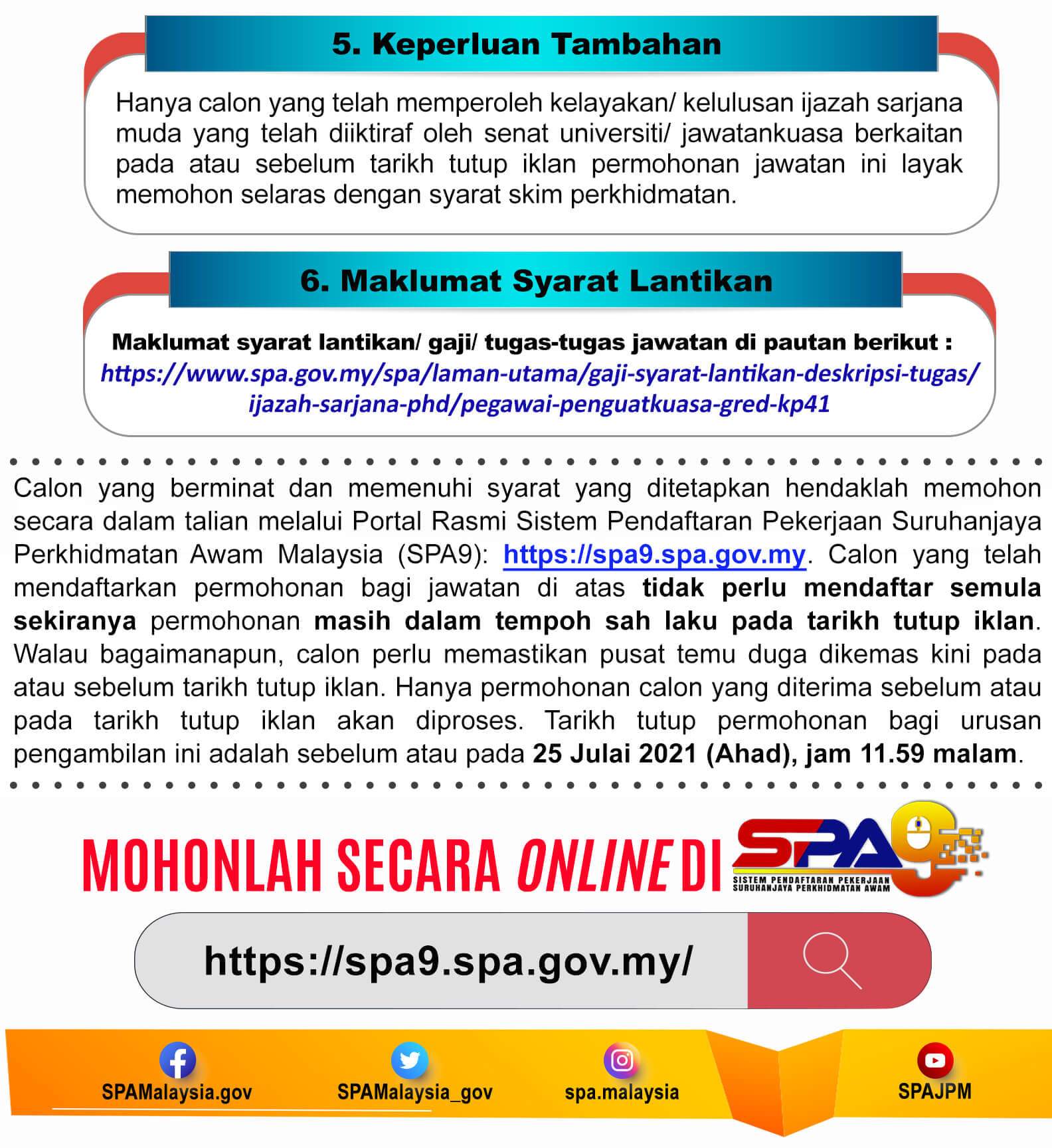 5. Keperluan Tambahan

Hanya calon yang telah memperoleh kelayakan/ kelulusan ijazah sarjana muda yang telah diiktiraf oleh senat universiti/ jawatankuasa berkaitan pada atau sebelum tarikh tutup iklan permohonan jawatan ini layak memohon selaras dengan syarat skim perkhidmatan.

6. Maklumat Syarat Lantikan

Maklumat syarat lantikan/ gaji/ tugas-tugas jawatan di pautan berikut :
https://www.spa.gov.my/spa/laman-utama/gaji-syarat-lantikan-deskripsi-tugas/ijazah-sarjana-phd/pegawai-penguatkuasa-gred-kp41

Calon yang berminat dan memenuhi syarat yang ditetapkan hendaklah memohon secara dalam talian melalui Portal Rasmi Sistem Pendaftaran Pekerjaan Suruhanjaya Perkhidmatan Awam Malaysia (SPA9): https://spa9.spa.gov.my. Calon yang telah mendaftarkan permohonan bagi jawatan di atas tidak perlu mendaftar semula sekiranya permohonan masih dalam tempoh sah laku pada tarikh tutup iklan. Walau bagaimanapun, calon perlu memastikan pusat temu duga dikemas kini pada atau sebelum tarikh tutup iklan. Hanya permohonan calon yang diterima sebelum atau pada tarikh tutup iklan akan diproses. Tarikh tutup permohonan bagi urusan pengambilan ini adalah sebelum atau pada 25 Julai 2021 (Ahad), jam 11.59 malam.

MOHONLAH SECARA ONLINE DI SPA9
SISTEM PENDAFTARAN PEKERJAAN SURUHANJAYA PERKHIDMATAN AWAM

https://spa9.spa.gov.my/

SPAMalaysia.gov SPAMalaysia_gov spa.malaysia SPAJPM